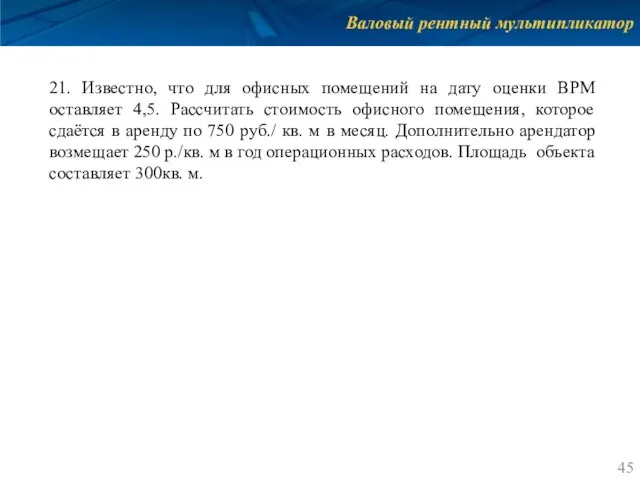 Валовый рентный мультипликатор

21. Известно, что для офисных помещений на дату оценки ВРМ оставляет 4,5. Рассчитать стоимость офисного помещения, которое сдаётся в аренду по 750 руб./ кв. м в месяц. Дополнительно арендатор возмещает 250 р./кв. м в год операционных расходов. Площадь объекта составляет 300кв. м.

45